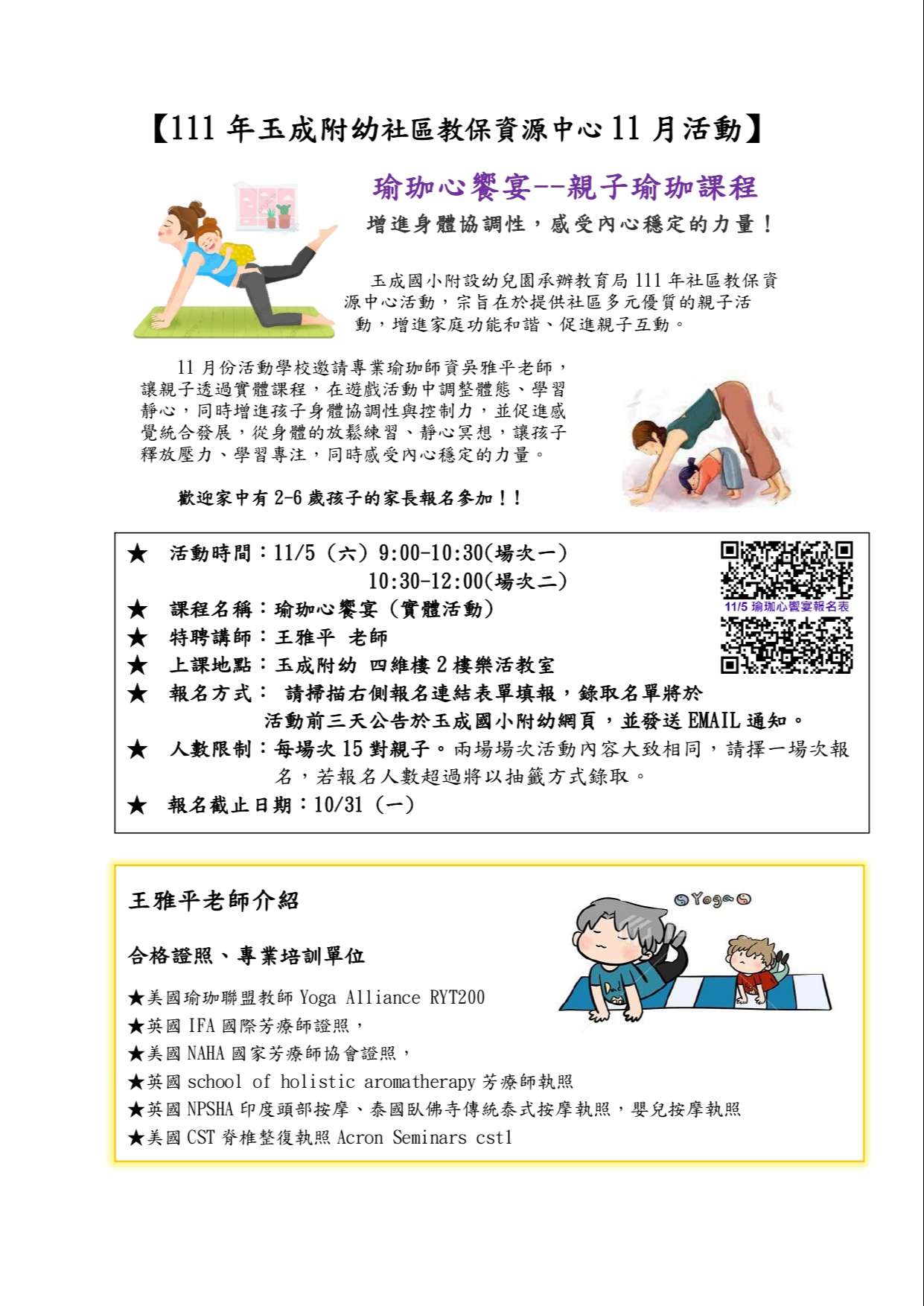 【111 年玉成附幼社區教保資源中心 11 月活動】

瑜珈心饗宴--親子瑜珈課程

增進身體協調性，感受內心穩定的力量！

玉成國小附設幼兒園承辦教育局 111 年社區教保資源中心活動，宗旨在於提供社區多元優質的親子活動，增進家庭功能和諧、促進親子互動。

11 月份活動學校邀請專業瑜珈師資吳雅平老師，讓親子透過實體課程，在遊戲活動中調整體態、學習靜心，同時增進孩子身體協調性與控制力，並促進感覺統合發展，從身體的放鬆練習、靜心冥想，讓孩子釋放壓力、學習專注，同時感受內心穩定的力量。

歡迎家中有 2-6 歲孩子的家長報名參加！！

★ 活動時間：11/5（六）9:00-10:30(場次一)
10:30-12:00(場次二)
★ 課程名稱：瑜珈心饗宴（實體活動）
★ 特聘講師：王雅平 老師
★ 上課地點：玉成附幼 四維樓 2 樓樂活教室
★ 報名方式： 請掃描右側報名連結表單填報，錄取名單將於活動前三天公告於玉成國小附幼網頁，並發送 EMAIL 通知。
★ 人數限制：每場次 15 對親子。兩場場次活動內容大致相同，請擇一場次報名，若報名人數超過將以抽籤方式錄取。
★ 報名截止日期：10/31（一）

11/5 瑜珈心饗宴報名表

王雅平老師介紹

合格證照、專業培訓單位

★美國瑜珈聯盟教師 Yoga Alliance RYT200
★英國 IFA 國際芳療師證照，
★美國 NAHA 國家芳療師協會證照，
★英國 school of holistic aromatherapy 芳療師執照
★英國 NPSHA 印度頭部按摩、泰國臥佛寺傳統泰式按摩執照，嬰兒按摩執照
★美國 CST 脊椎整復執照 Acron Seminars cst1

Yoga